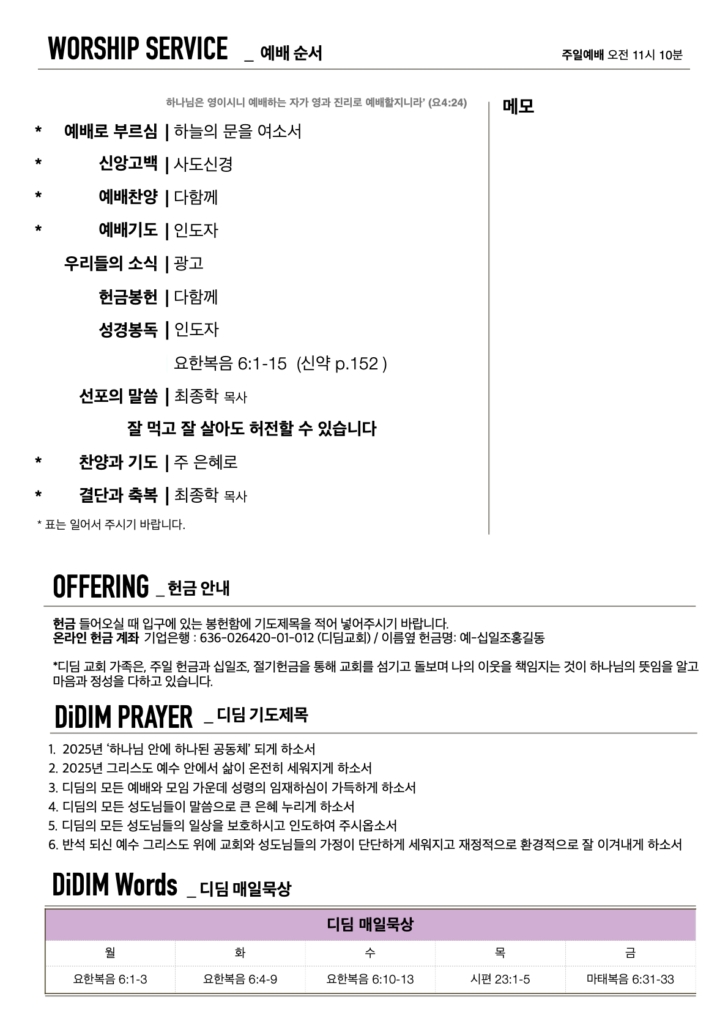 WORSHIP SERVICE _ 예배 순서

주일예배 오전 11시 10분

하나님은 영이시니 예배하는 자가 영과 진리로 예배할지니라' (요4:24)

* 예배로 부르심 | 하늘의 문을 여소서

* 신앙고백 | 사도신경

* 예배찬양 | 다함께

* 예배기도 | 인도자

우리들의 소식 | 광고

헌금봉헌 | 다함께

성경봉독 | 인도자

요한복음 6:1-15 (신약 p.152 )

선포의 말씀 | 최종학 목사

잘 먹고 잘 살아도 허전할 수 있습니다

* 찬양과 기도 | 주 은혜로

* 결단과 축복 | 최종학 목사

* 표는 일어서 주시기 바랍니다.

메모

OFFERING _ 헌금 안내

헌금 들어오실 때 입구에 있는 봉헌함에 기도제목을 적어 넣어주시기 바랍니다.
온라인 헌금 계좌 기업은행 : 636-026420-01-012 (디딤교회) / 이름옆 헌금명: 예-십일조홍길동

*디딤 교회 가족은, 주일 헌금과 십일조, 절기헌금을 통해 교회를 섬기고 돌보며 나의 이웃을 책임지는 것이 하나님의 뜻임을 알고 마음과 정성을 다하고 있습니다.

DiDIM PRAYER _ 디딤 기도제목

1. 2025년 '하나님 안에 하나된 공동체' 되게 하소서
2. 2025년 그리스도 예수 안에서 삶이 온전히 세워지게 하소서
3. 디딤의 모든 예배와 모임 가운데 성령의 임재하심이 가득하게 하소서
4. 디딤의 모든 성도님들이 말씀으로 큰 은혜 누리게 하소서
5. 디딤의 모든 성도님들의 일상을 보호하시고 인도하여 주시옵소서
6. 반석 되신 예수 그리스도 위에 교회와 성도님들의 가정이 단단하게 세워지고 재정적으로 환경적으로 잘 이겨내게 하소서

DiDIM Words _ 디딤 매일묵상

| 디딤 매일묵상 | | | | |
|---|---|---|---|---|
| 월 | 화 | 수 | 목 | 금 |
| 요한복음 6:1-3 | 요한복음 6:4-9 | 요한복음 6:10-13 | 시편 23:1-5 | 마태복음 6:31-33 |